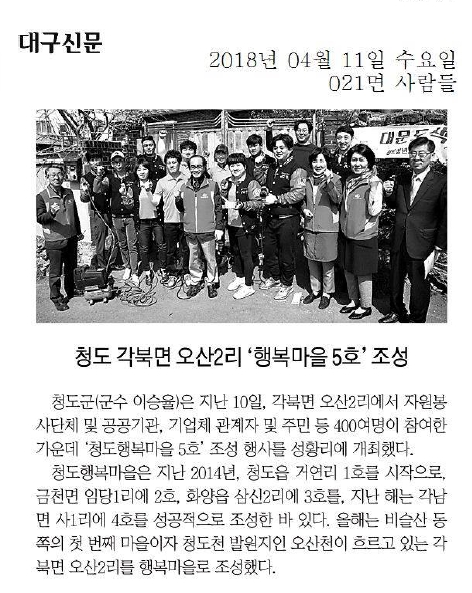 대구신문

2018년 04월 11일 수요일
021면 사람들

대문도색

청도 각북면 오산2리 '행복마을 5호' 조성

청도군(군수 이승율)은 지난 10일, 각북면 오산2리에서 자원봉사단체 및 공공기관, 기업체 관계자 및 주민 등 400여명이 참여한 가운데 '청도행복마을 5호' 조성 행사를 성황리에 개최했다.

청도행복마을은 지난 2014년, 청도읍 거연리 1호를 시작으로, 금천면 임당1리에 2호, 화양읍 삼신2리에 3호를, 지난 해는 각남면 사1리에 4호를 성공적으로 조성한 바 있다. 올해는 비슬산 동쪽의 첫 번째 마을이자 청도천 발원지인 오산천이 흐르고 있는 각북면 오산2리를 행복마을로 조성했다.